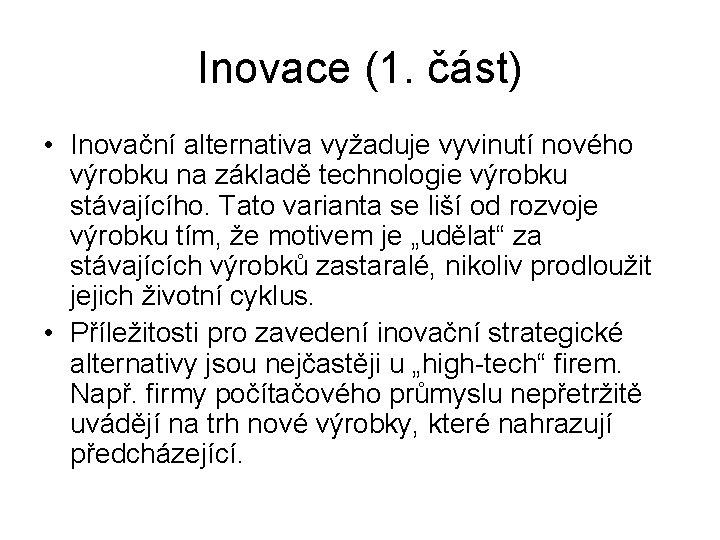 Inovace (1. část)

• Inovační alternativa vyžaduje vyvinutí nového výrobku na základě technologie výrobku stávajícího. Tato varianta se liší od rozvoje výrobku tím, že motivem je „udělat“ za stávajících výrobků zastaralé, nikoliv prodloužit jejich životní cyklus.

• Příležitosti pro zavedení inovační strategické alternativy jsou nejčastěji u „high-tech“ firem. Např. firmy počítačového průmyslu nepřetržitě uvádějí na trh nové výrobky, které nahrazují předcházející.